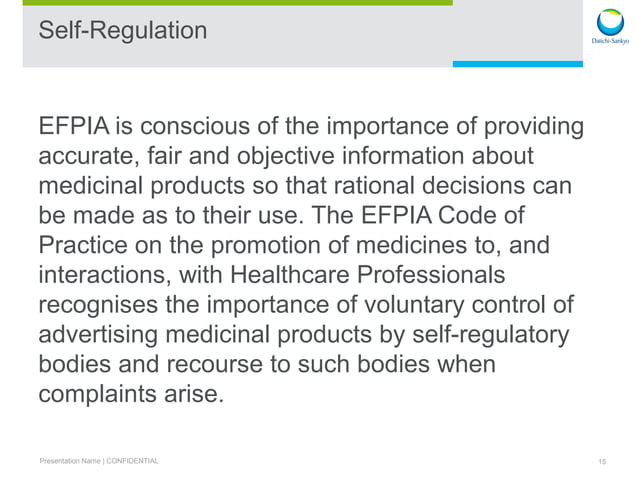 Self-Regulation

Daiichi-Sankyo

EFPIA is conscious of the importance of providing accurate, fair and objective information about medicinal products so that rational decisions can be made as to their use. The EFPIA Code of Practice on the promotion of medicines to, and interactions, with Healthcare Professionals recognises the importance of voluntary control of advertising medicinal products by self-regulatory bodies and recourse to such bodies when complaints arise.

Presentation Name | CONFIDENTIAL

15